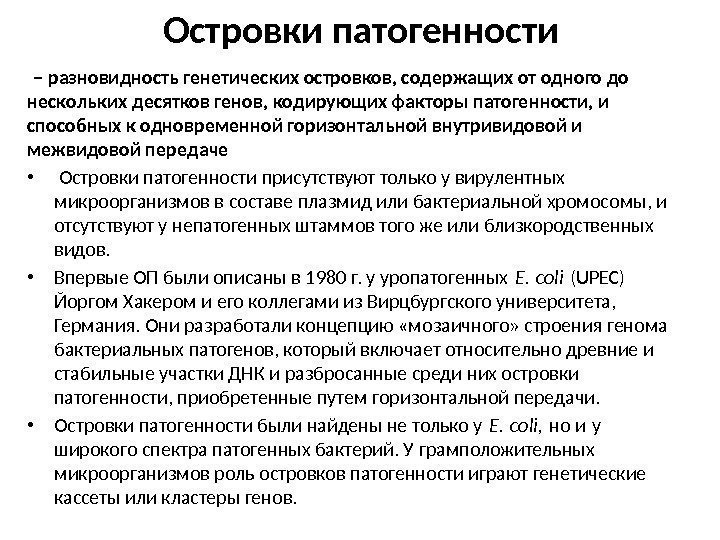 Островки патогенности

– разновидность генетических островков, содержащих от одного до нескольких десятков генов, кодирующих факторы патогенности, и способных к одновременной горизонтальной внутривидовой и межвидовой передаче

• Островки патогенности присутствуют только у вирулентных микроорганизмов в составе плазмид или бактериальной хромосомы, и отсутствуют у непатогенных штаммов того же или близкородственных видов.

• Впервые ОП были описаны в 1980 г. у уропатогенных E. coli (UPEC) Йоргом Хакером и его коллегами из Вирцбургского университета, Германия. Они разработали концепцию «мозаичного» строения генома бактериальных патогенов, который включает относительно древние и стабильные участки ДНК и разбросанные среди них островки патогенности, приобретенные путем горизонтальной передачи.

• Островки патогенности были найдены не только у E. coli, но и у широкого спектра патогенных бактерий. У грамположительных микроорганизмов роль островков патогенности играют генетические кассеты или кластеры генов.